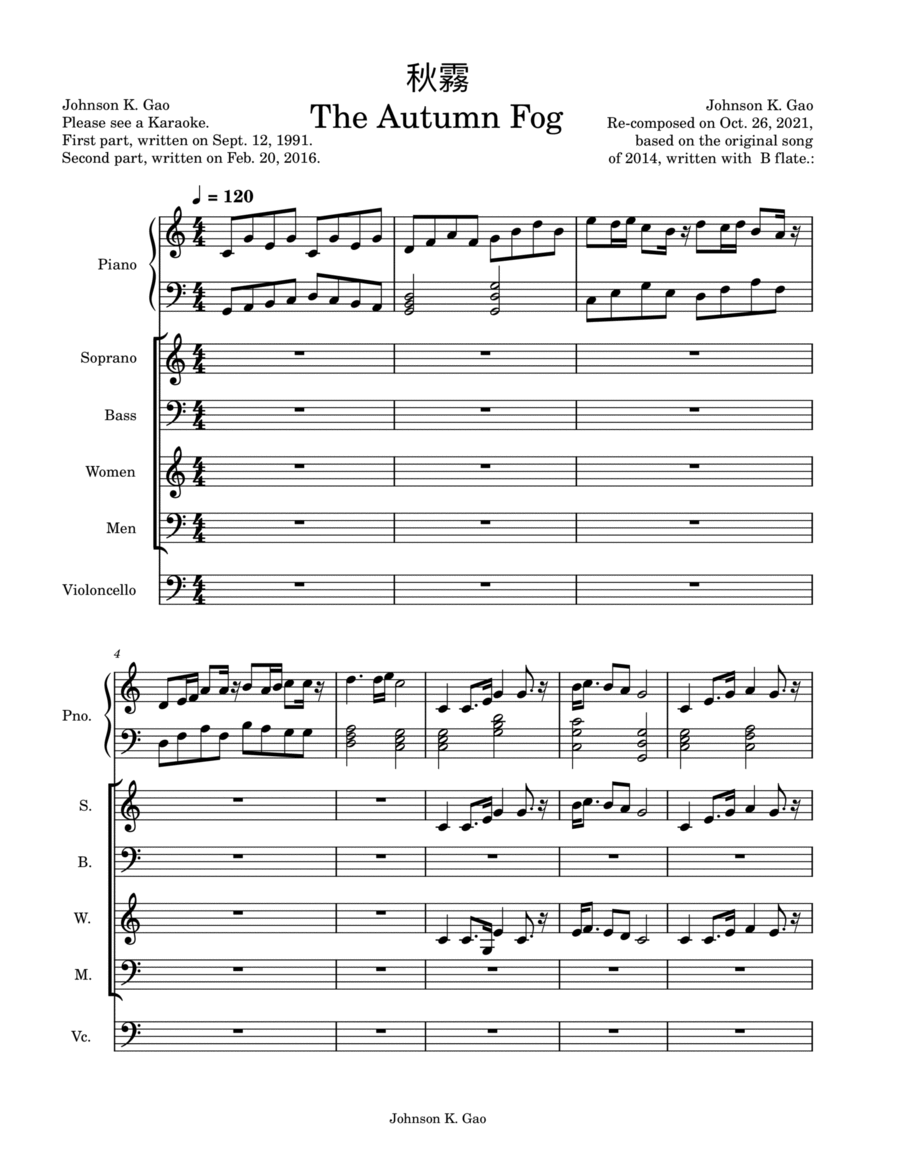 秋霧
The Autumn Fog

Johnson K. Gao
Please see a Karaoke.
First part, written on Sept. 12, 1991.
Second part, written on Feb. 20, 2016.

Johnson K. Gao
Re-composed on Oct. 26, 2021,
based on the original song
of 2014, written with B flate.:

♩ = 120

Piano
Soprano
Bass
Women
Men
Violoncello

4
Pno.
S.
B.
W.
M.
Vc.

Johnson K. Gao